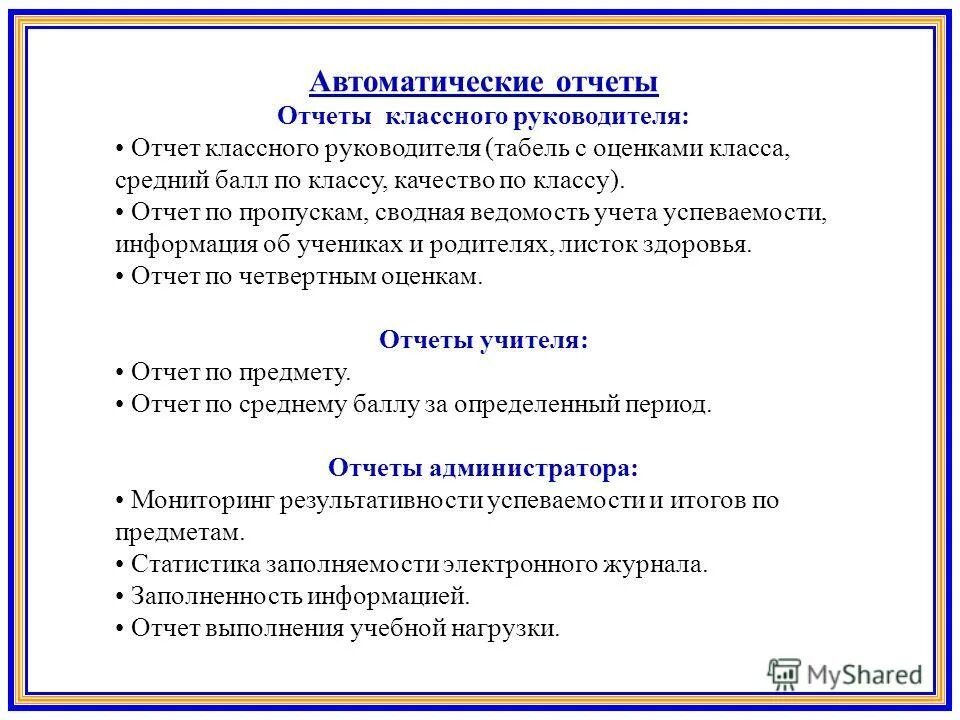 Автоматические отчеты
Отчеты классного руководителя:
• Отчет классного руководителя (табель с оценками класса, средний балл по классу, качество по классу).
• Отчет по пропускам, сводная ведомость учета успеваемости, информация об учениках и родителях, листок здоровья.
• Отчет по четвертным оценкам.

Отчеты учителя:
• Отчет по предмету.
• Отчет по среднему баллу за определенный период.

Отчеты администратора:
• Мониторинг результативности успеваемости и итогов по предметам.
• Статистика заполняемости электронного журнала.
• Заполненность информацией.
• Отчет выполнения учебной нагрузки.

MyShared